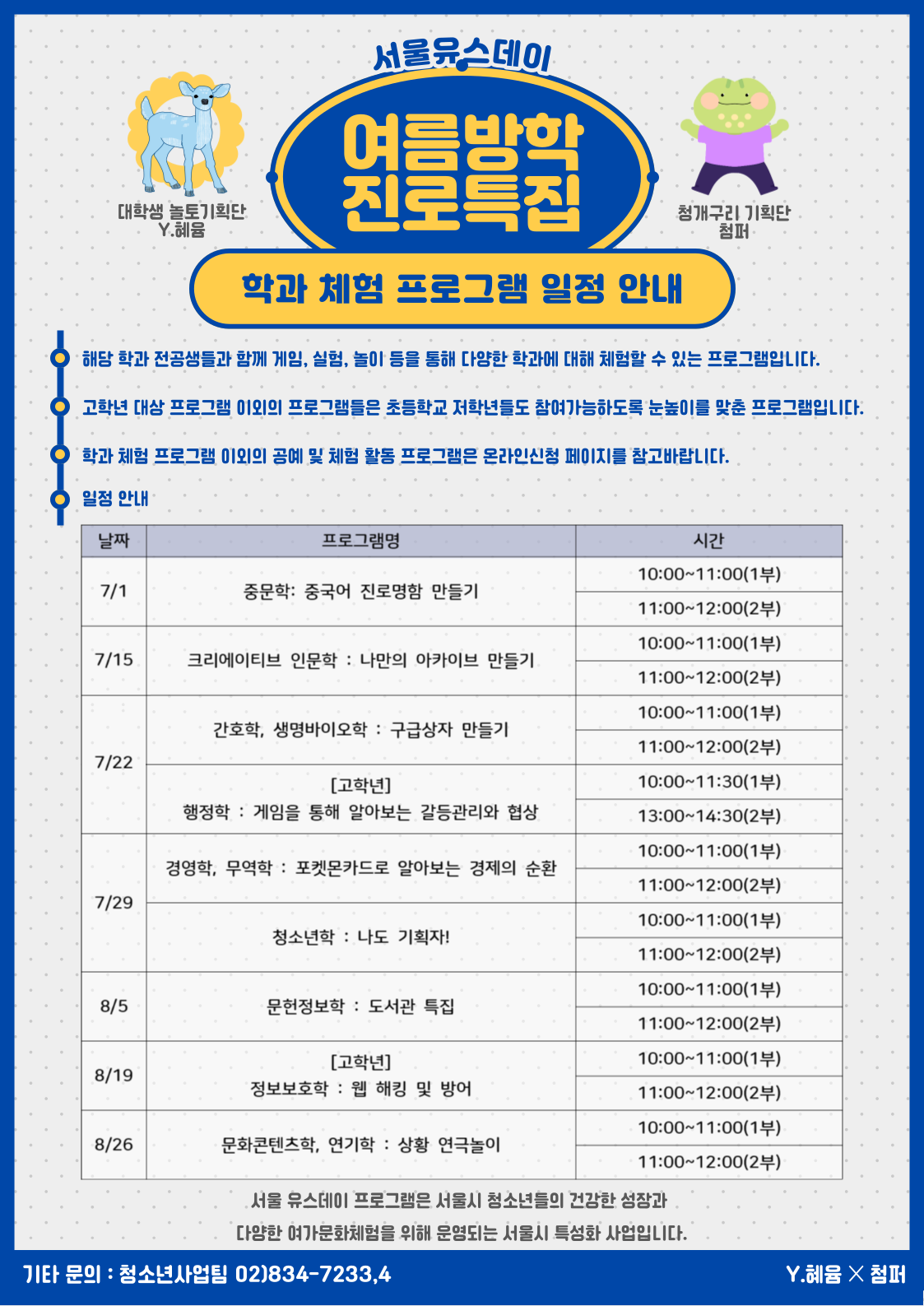 서울유스데이

대학생 놀토기획단
Y.혜윰

여름방학
진로특집

청개구리 기획단
첨퍼

학과 체험 프로그램 일정 안내

해당 학과 전공생들과 함께 게임, 실험, 놀이 등을 통해 다양한 학과에 대해 체험할 수 있는 프로그램입니다.

고학년 대상 프로그램 이외의 프로그램들은 초등학교 저학년들도 참여가능하도록 눈높이를 맞춘 프로그램입니다.

학과 체험 프로그램 이외의 공예 및 체험 활동 프로그램은 온라인신청 페이지를 참고바랍니다.

일정 안내

| 날짜 | 프로그램명 | 시간 |
|---|---|---|
| 7/1 | 중문학: 중국어 진로명함 만들기 | 10:00~11:00(1부) |
| | | 11:00~12:00(2부) |
| 7/15 | 크리에이티브 인문학 : 나만의 아카이브 만들기 | 10:00~11:00(1부) |
| | | 11:00~12:00(2부) |
| 7/22 | 간호학, 생명바이오학 : 구급상자 만들기 | 10:00~11:00(1부) |
| | | 11:00~12:00(2부) |
| | [고학년] 행정학 : 게임을 통해 알아보는 갈등관리와 협상 | 10:00~11:30(1부) |
| | | 13:00~14:30(2부) |
| 7/29 | 경영학, 무역학 : 포켓몬카드로 알아보는 경제의 순환 | 10:00~11:00(1부) |
| | | 11:00~12:00(2부) |
| | 청소년학 : 나도 기획자! | 10:00~11:00(1부) |
| | | 11:00~12:00(2부) |
| 8/5 | 문헌정보학 : 도서관 특집 | 10:00~11:00(1부) |
| | | 11:00~12:00(2부) |
| 8/19 | [고학년] 정보보호학 : 웹 해킹 및 방어 | 10:00~11:00(1부) |
| | | 11:00~12:00(2부) |
| 8/26 | 문화콘텐츠학, 연기학 : 상황 연극놀이 | 10:00~11:00(1부) |
| | | 11:00~12:00(2부) |

서울 유스데이 프로그램은 서울시 청소년들의 건강한 성장과
다양한 여가문화체험을 위해 운영되는 서울시 특성화 사업입니다.

기타 문의 : 청소년사업팀 02)834-7233,4

Y.혜윰 X 첨퍼